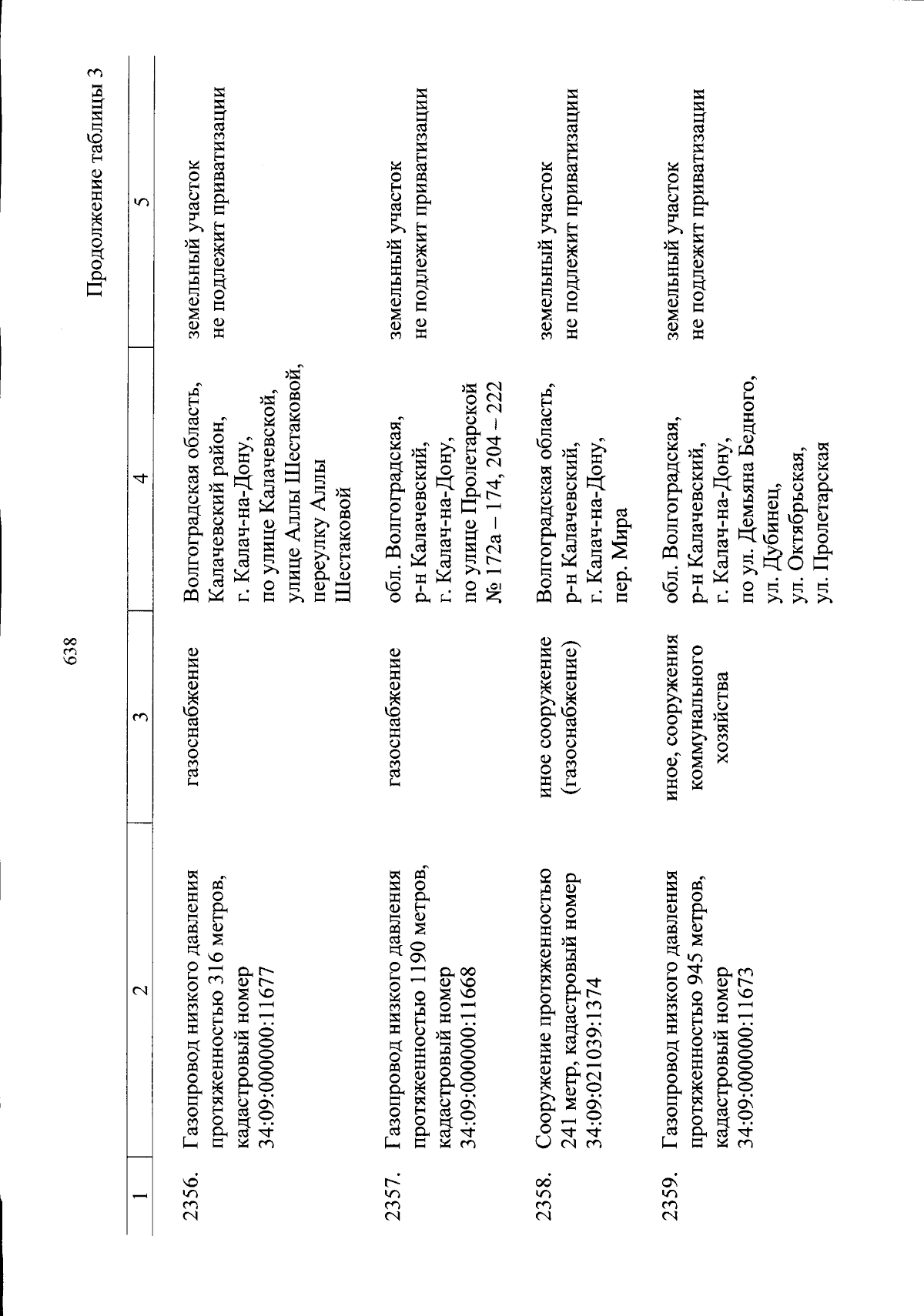 638

Продолжение таблицы 3

| 1 | 2 | 3 | 4 | 5 |
|---|---|---|---|---|
| 2356. | Газопровод низкого давления протяженностью 316 метров, кадастровый номер 34:09:000000:11677 | газоснабжение | Волгоградская область, Калачевский район, г. Калач-на-Дону, по улице Калачевской, улице Аллы Шестаковой, переулку Аллы Шестаковой | земельный участок не подлежит приватизации |
| 2357. | Газопровод низкого давления протяженностью 1190 метров, кадастровый номер 34:09:000000:11668 | газоснабжение | обл. Волгоградская, р-н Калачевский, г. Калач-на-Дону, по улице Пролетарской № 172а – 174, 204 – 222 | земельный участок не подлежит приватизации |
| 2358. | Сооружение протяженностью 241 метр, кадастровый номер 34:09:021039:1374 | иное сооружение (газоснабжение) | Волгоградская область, р-н Калачевский, г. Калач-на-Дону, пер. Мира | земельный участок не подлежит приватизации |
| 2359. | Газопровод низкого давления протяженностью 945 метров, кадастровый номер 34:09:000000:11673 | иное, сооружения коммунального хозяйства | обл. Волгоградская, р-н Калачевский, г. Калач-на-Дону, по ул. Демьяна Бедного, ул. Дубинец, ул. Октябрьская, ул. Пролетарская | земельный участок не подлежит приватизации |